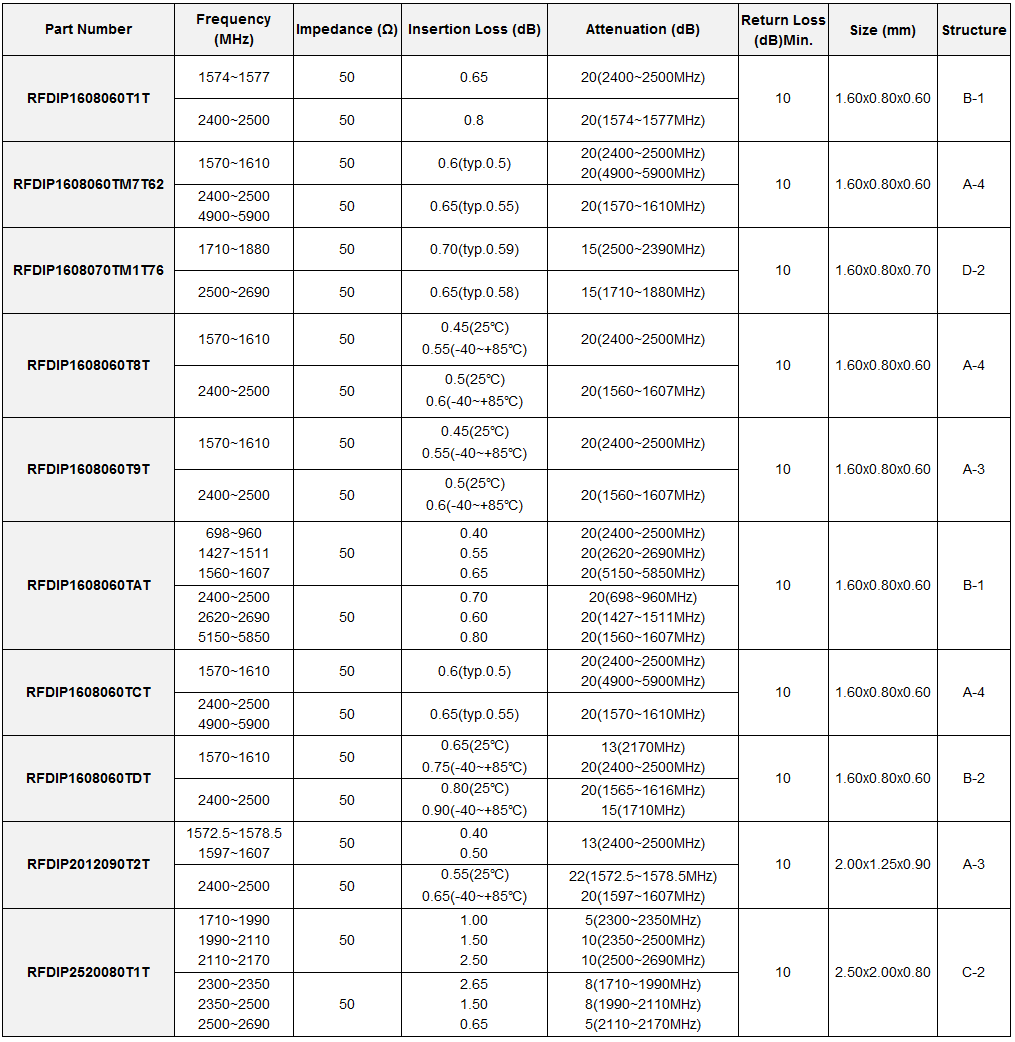 | Part Number | Frequency (MHz) | Impedance (Ω) | Insertion Loss (dB) | Attenuation (dB) | Return Loss (dB)Min. | Size (mm) | Structure |
|---|---|---|---|---|---|---|---|
| RFDIP1608060T1T | 1574~1577 | 50 | 0.65 | 20(2400~2500MHz) | 10 | 1.60x0.80x0.60 | B-1 |
| | 2400~2500 | 50 | 0.8 | 20(1574~1577MHz) | | | |
| RFDIP1608060TM7T62 | 1570~1610 | 50 | 0.6(typ.0.5) | 20(2400~2500MHz) 20(4900~5900MHz) | 10 | 1.60x0.80x0.60 | A-4 |
| | 2400~2500 4900~5900 | 50 | 0.65(typ.0.55) | 20(1570~1610MHz) | | | |
| RFDIP1608070TM1T76 | 1710~1880 | 50 | 0.70(typ.0.59) | 15(2500~2390MHz) | 10 | 1.60x0.80x0.70 | D-2 |
| | 2500~2690 | 50 | 0.65(typ.0.58) | 15(1710~1880MHz) | | | |
| RFDIP1608060T8T | 1570~1610 | 50 | 0.45(25℃) 0.55(-40~+85℃) | 20(2400~2500MHz) | 10 | 1.60x0.80x0.60 | A-4 |
| | 2400~2500 | 50 | 0.5(25℃) 0.6(-40~+85℃) | 20(1560~1607MHz) | | | |
| RFDIP1608060T9T | 1570~1610 | 50 | 0.45(25℃) 0.55(-40~+85℃) | 20(2400~2500MHz) | 10 | 1.60x0.80x0.60 | A-3 |
| | 2400~2500 | 50 | 0.5(25℃) 0.6(-40~+85℃) | 20(1560~1607MHz) | | | |
| RFDIP1608060TAT | 698~960 1427~1511 1560~1607 | 50 | 0.40 0.55 0.65 | 20(2400~2500MHz) 20(2620~2690MHz) 20(5150~5850MHz) | 10 | 1.60x0.80x0.60 | B-1 |
| | 2400~2500 2620~2690 5150~5850 | 50 | 0.70 0.60 0.80 | 20(698~960MHz) 20(1427~1511MHz) 20(1560~1607MHz) | | | |
| RFDIP1608060TCT | 1570~1610 | 50 | 0.6(typ.0.5) | 20(2400~2500MHz) 20(4900~5900MHz) | 10 | 1.60x0.80x0.60 | A-4 |
| | 2400~2500 4900~5900 | 50 | 0.65(typ.0.55) | 20(1570~1610MHz) | | | |
| RFDIP1608060TDT | 1570~1610 | 50 | 0.65(25℃) 0.75(-40~+85℃) | 13(2170MHz) 20(2400~2500MHz) | 10 | 1.60x0.80x0.60 | B-2 |
| | 2400~2500 | 50 | 0.80(25℃) 0.90(-40~+85℃) | 20(1565~1616MHz) 15(1710MHz) | | | |
| RFDIP2012090T2T | 1572.5~1578.5 1597~1607 | 50 | 0.40 0.50 | 13(2400~2500MHz) | 10 | 2.00x1.25x0.90 | A-3 |
| | 2400~2500 | 50 | 0.55(25℃) 0.65(-40~+85℃) | 22(1572.5~1578.5MHz) 20(1597~1607MHz) | | | |
| RFDIP2520080T1T | 1710~1990 1990~2110 2110~2170 | 50 | 1.00 1.50 2.50 | 5(2300~2350MHz) 10(2350~2500MHz) 10(2500~2690MHz) | 10 | 2.50x2.00x0.80 | C-2 |
| | 2300~2350 2350~2500 2500~2690 | 50 | 2.65 1.50 0.65 | 8(1710~1990MHz) 8(1990~2110MHz) 5(2110~2170MHz) | | | |